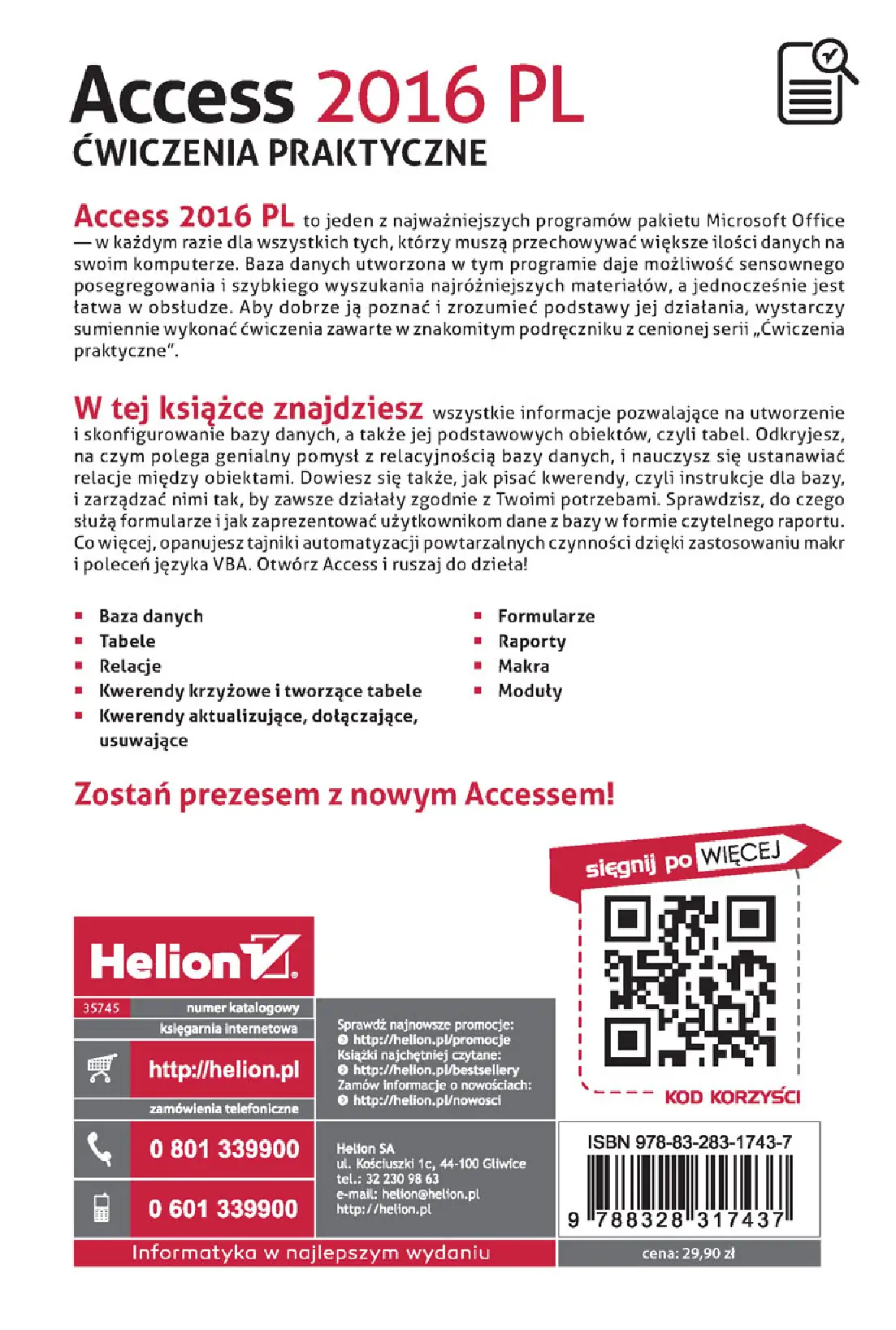 Access 2016 PL
ĆWICZENIA PRAKTYCZNE

Access 2016 PL to jeden z najważniejszych programów pakietu Microsoft Office — w każdym razie dla wszystkich tych, którzy muszą przechowywać większe ilości danych na swoim komputerze. Baza danych utworzona w tym programie daje możliwość sensownego posegregowania i szybkiego wyszukania najróżniejszych materiałów, a jednocześnie jest łatwa w obsłudze. Aby dobrze ją poznać i zrozumieć podstawy jej działania, wystarczy sumiennie wykonać ćwiczenia zawarte w znakomitym podręczniku z cenionej serii „Ćwiczenia praktyczne".

W tej książce znajdziesz wszystkie informacje pozwalające na utworzenie i skonfigurowanie bazy danych, a także jej podstawowych obiektów, czyli tabel. Odkryjesz, na czym polega genialny pomysł z relacyjnością bazy danych, i nauczysz się ustanawiać relacje między obiektami. Dowiesz się także, jak pisać kwerendy, czyli instrukcje dla bazy, i zarządzać nimi tak, by zawsze działały zgodnie z Twoimi potrzebami. Sprawdzisz, do czego służą formularze i jak zaprezentować użytkownikom dane z bazy w formie czytelnego raportu. Co więcej, opanujesz tajniki automatyzacji powtarzalnych czynności dzięki zastosowaniu makr i poleceń języka VBA. Otwórz Access i ruszaj do dzieła!

Baza danych
Tabele
Relacje
Kwerendy krzyżowe i tworzące tabele
Kwerendy aktualizujące, dołączające, usuwające

Formularze
Raporty
Makra
Moduły

Zostań prezesem z nowym Accessem!

sięgnij po WIĘCEJ

KOD KORZYŚCI

Helion

35745 numer katalogowy

księgarnia internetowa

http://helion.pl

zamówienia telefoniczne

0 801 339900

0 601 339900

Sprawdź najnowsze promocje:
http://helion.pl/promocje
Książki najchętniej czytane:
http://helion.pl/bestsellery
Zamów informacje o nowościach:
http://helion.pl/nowosci

Helion SA
ul. Kościuszki 1c, 44-100 Gliwice
tel.: 32 230 98 63
e-mail: helion@helion.pl
http://helion.pl

ISBN 978-83-283-1743-7

9 788328 317437

Informatyka w najlepszym wydaniu

cena: 29,90 zł